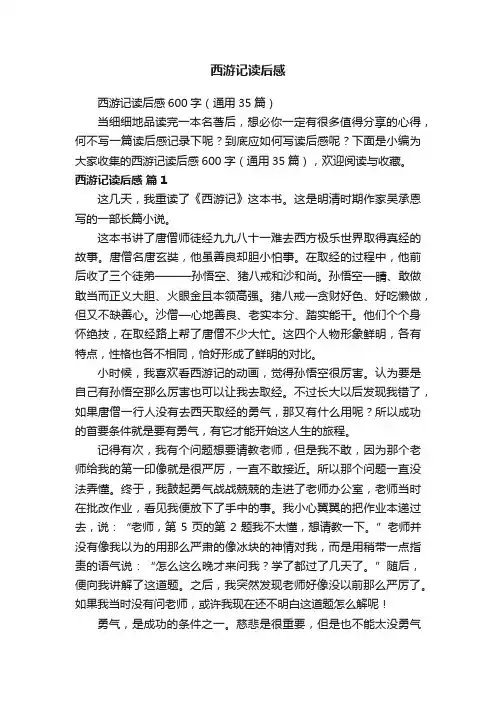 西游记读后感

西游记读后感 600 字（通用 35 篇）

当细细地品读完一本名著后，想必你一定有很多值得分享的心得，何不写一篇读后感记录下呢？到底应如何写读后感呢？下面是小编为大家收集的西游记读后感 600 字（通用 35 篇），欢迎阅读与收藏。

西游记读后感 篇 1

这几天，我重读了《西游记》这本书。这是明清时期作家吴承恩写的一部长篇小说。

这本书讲了唐僧师徒经九九八十一难去西方极乐世界取得真经的故事。唐僧名唐玄奘，他虽善良却胆小怕事。在取经的过程中，他前后收了三个徒弟———孙悟空、猪八戒和沙和尚。孙悟空一睛、敢做敢当而正义大胆、火眼金且本领高强。猪八戒一贪财好色、好吃懒做，但又不缺善心。沙僧一心地善良、老实本分、踏实能干。他们个个身怀绝技，在取经路上帮了唐僧不少大忙。这四个人物形象鲜明，各有特点，性格也各不相同，恰好形成了鲜明的对比。

小时候，我喜欢看西游记的动画，觉得孙悟空很厉害。认为要是自己有孙悟空那么厉害也可以让我去取经。不过长大以后发现我错了，如果唐僧一行人没有去西天取经的勇气，那又有什么用呢？所以成功的首要条件就是要有勇气，有它才能开始这人生的旅程。

记得有次，我有个问题想要请教老师，但是我不敢，因为那个老师给我的第一印像就是很严厉，一直不敢接近。所以那个问题一直没法弄懂。终于，我鼓起勇气战战兢兢的走进了老师办公室，老师当时在批改作业，看见我便放下了手中的事。我小心翼翼的把作业本递过去，说：“老师，第 5 页的第 2 题我不太懂，想请教一下。”老师并没有像我以为的用那么严肃的像冰块的神情对我，而是用稍带一点指责的语气说：“怎么这么晚才来问我？学了都过了几天了。”随后，便向我讲解了这道题。之后，我突然发现老师好像没以前那么严厉了。如果我当时没有问老师，或许我现在还不明白这道题怎么解呢！

勇气，是成功的条件之一。慈悲是很重要，但是也不能太没勇气